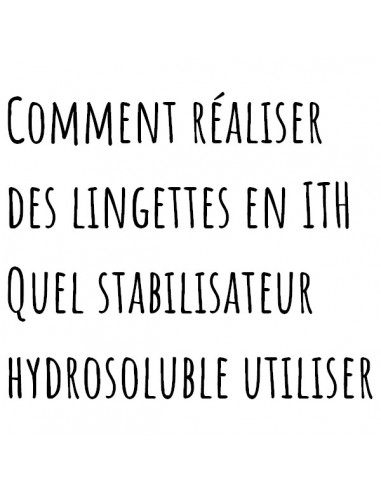 Comment réaliser des lingettes en ITH Quel stabilisateur hydrosoluble utiliser